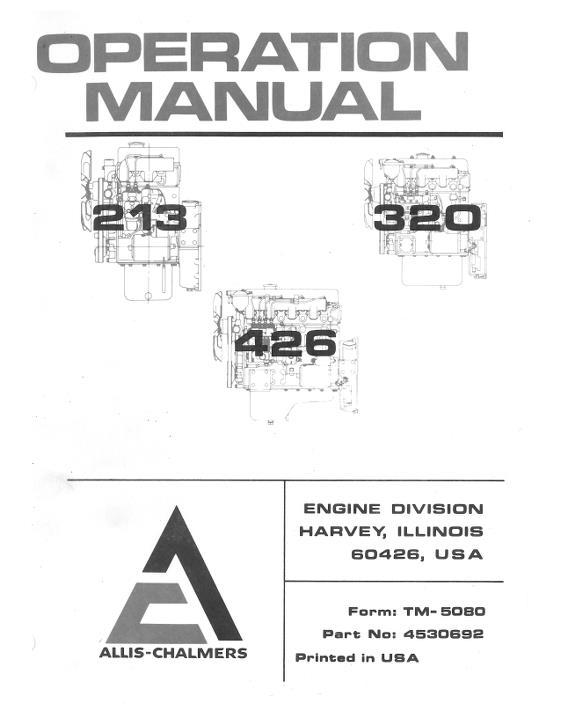 OPERATION MANUAL

213

320

426

ALLIS-CHALMERS

ENGINE DIVISION
HARVEY, ILLINOIS
60426, USA

Form: TM-5080
Part No: 4530692
Printed in USA